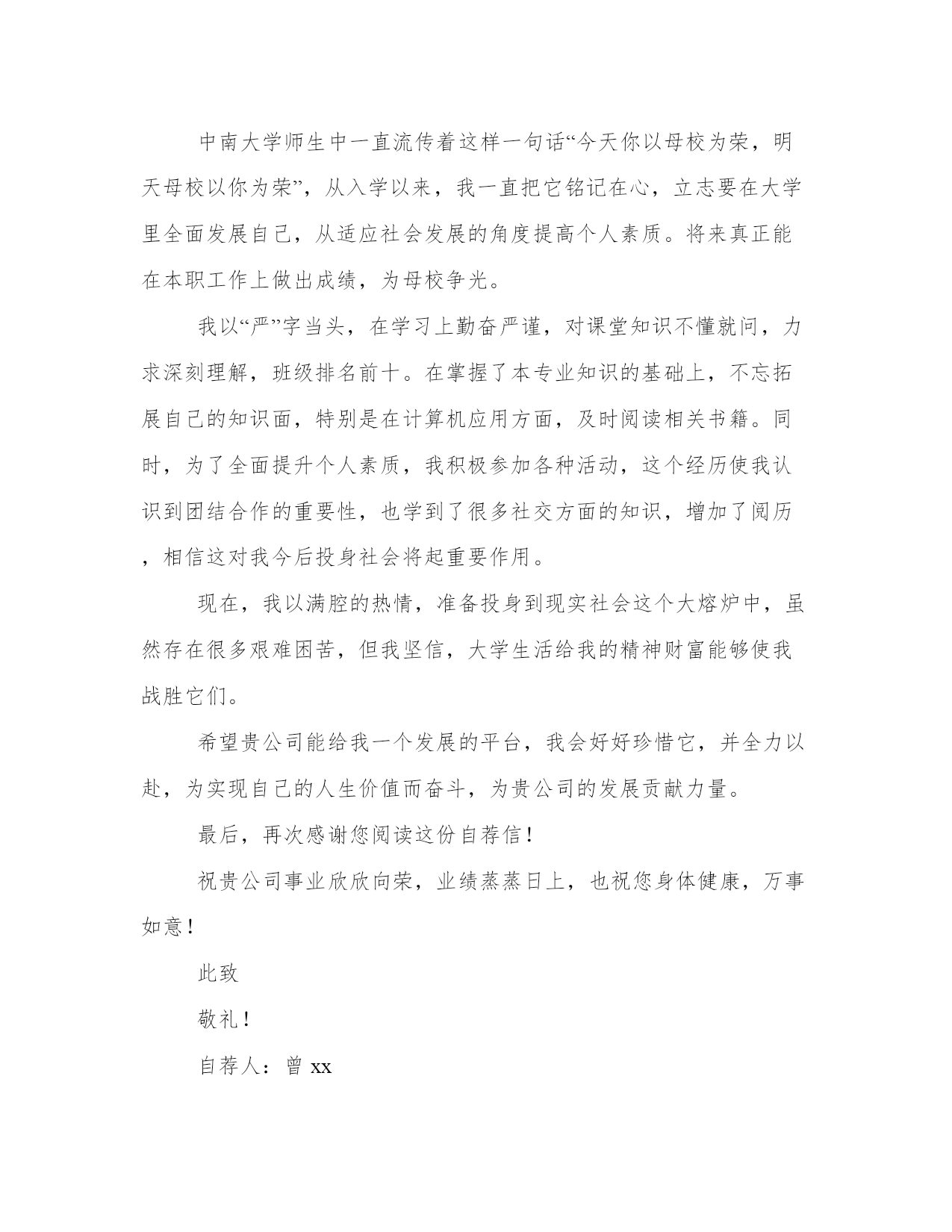 中南大学师生中一直流传着这样一句话“今天你以母校为荣，明天母校以你为荣”，从入学以来，我一直把它铭记在心，立志要在大学里全面发展自己，从适应社会发展的角度提高个人素质。将来真正能在本职工作上做出成绩，为母校争光。

我以“严”字当头，在学习上勤奋严谨，对课堂知识不懂就问，力求深刻理解，班级排名前十。在掌握了本专业知识的基础上，不忘拓展自己的知识面，特别是在计算机应用方面，及时阅读相关书籍。同时，为了全面提升个人素质，我积极参加各种活动，这个经历使我认识到团结合作的重要性，也学到了很多社交方面的知识，增加了阅历，相信这对我今后投身社会将起重要作用。

现在，我以满腔的热情，准备投身到现实社会这个大熔炉中，虽然存在很多艰难困苦，但我坚信，大学生活给我的精神财富能够使我战胜它们。

希望贵公司能给我一个发展的平台，我会好好珍惜它，并全力以赴，为实现自己的人生价值而奋斗，为贵公司的发展贡献力量。

最后，再次感谢您阅读这份自荐信！

祝贵公司事业欣欣向荣，业绩蒸蒸日上，也祝您身体健康，万事如意！

此致

敬礼！

自荐人：曾 xx